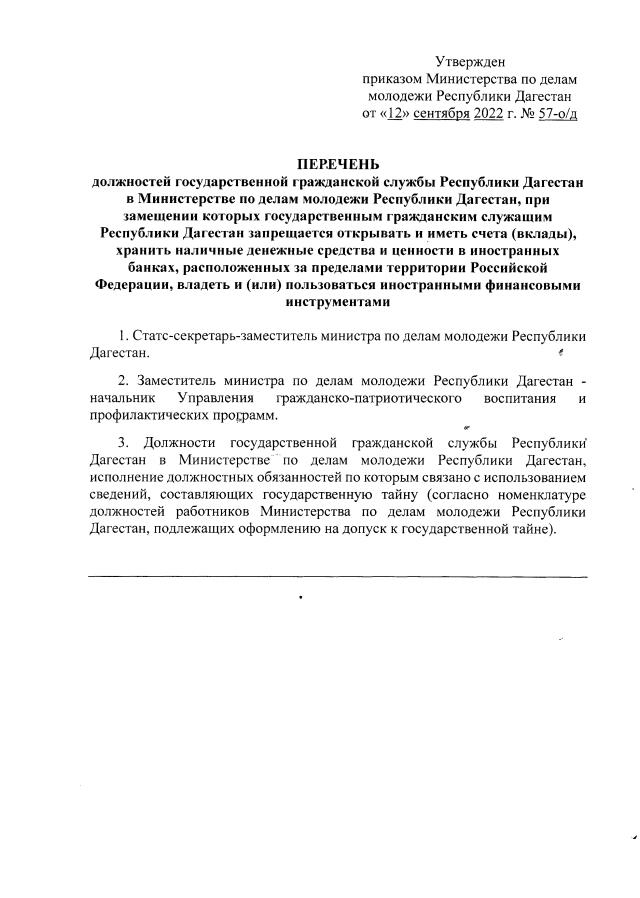 Утвержден
приказом Министерства по делам молодежи Республики Дагестан
от «12» сентября 2022 г. № 57-о/д

ПЕРЕЧЕНЬ
должностей государственной гражданской службы Республики Дагестан в Министерстве по делам молодежи Республики Дагестан, при замещении которых государственным гражданским служащим Республики Дагестан запрещается открывать и иметь счета (вклады), хранить наличные денежные средства и ценности в иностранных банках, расположенных за пределами территории Российской Федерации, владеть и (или) пользоваться иностранными финансовыми инструментами

1. Статс-секретарь-заместитель министра по делам молодежи Республики Дагестан.

2. Заместитель министра по делам молодежи Республики Дагестан - начальник Управления гражданско-патриотического воспитания и профилактических программ.

3. Должности государственной гражданской службы Республики Дагестан в Министерстве по делам молодежи Республики Дагестан, исполнение должностных обязанностей по которым связано с использованием сведений, составляющих государственную тайну (согласно номенклатуре должностей работников Министерства по делам молодежи Республики Дагестан, подлежащих оформлению на допуск к государственной тайне).